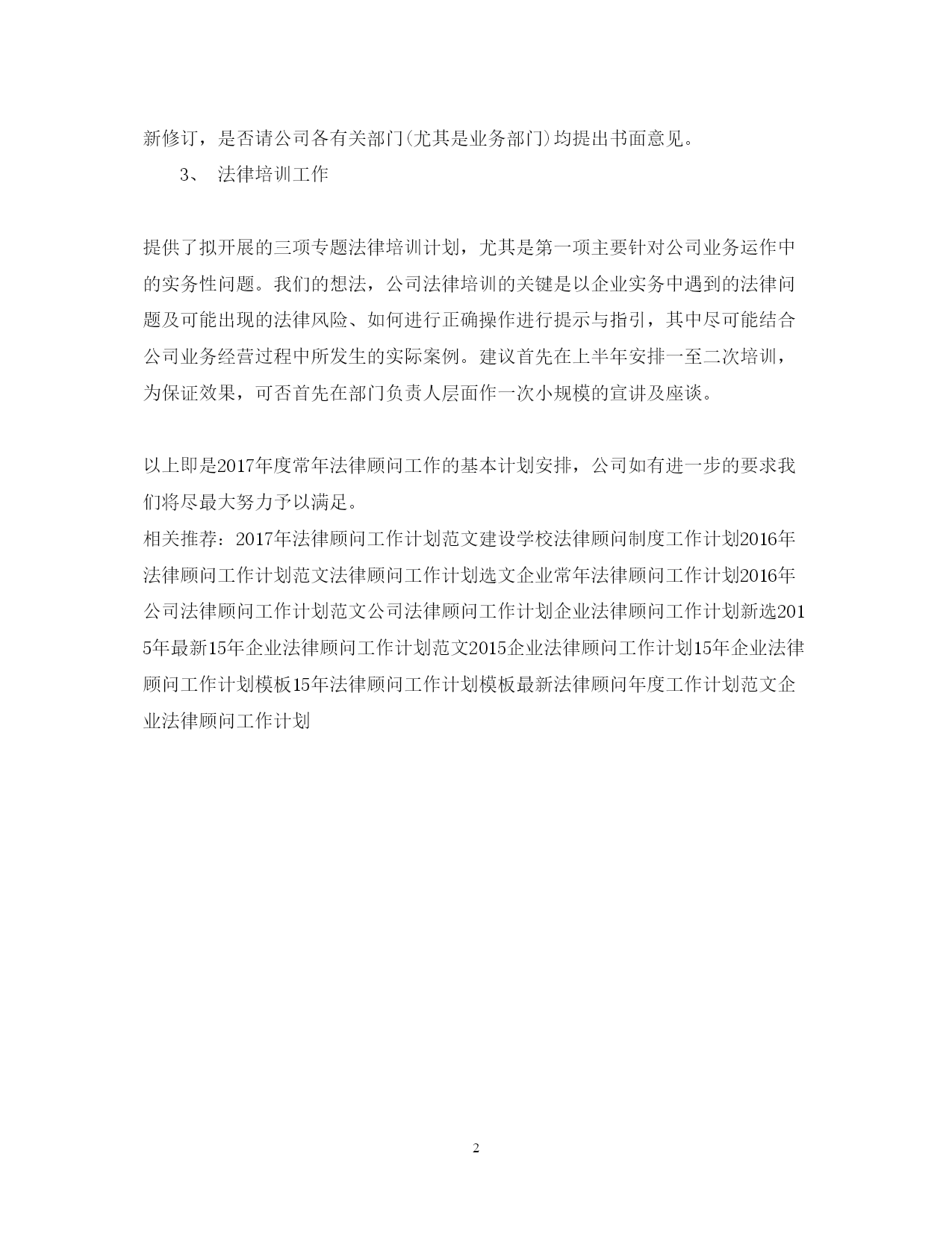 新修订，是否请公司各有关部门(尤其是业务部门)均提出书面意见。

3、 法律培训工作

提供了拟开展的三项专题法律培训计划，尤其是第一项主要针对公司业务运作中的实务性问题。我们的想法，公司法律培训的关键是以企业实务中遇到的法律问题及可能出现的法律风险、如何进行正确操作进行提示与指引，其中尽可能结合公司业务经营过程中所发生的实际案例。建议首先在上半年安排一至二次培训，为保证效果，可否首先在部门负责人层面作一次小规模的宣讲及座谈。

以上即是2017年度常年法律顾问工作的基本计划安排，公司如有进一步的要求我们将尽最大努力予以满足。
相关推荐：2017年法律顾问工作计划范文建设学校法律顾问制度工作计划2016年法律顾问工作计划范文法律顾问工作计划选文企业常年法律顾问工作计划2016年公司法律顾问工作计划范文公司法律顾问工作计划企业法律顾问工作计划新选2015年最新15年企业法律顾问工作计划范文2015企业法律顾问工作计划15年企业法律顾问工作计划模板15年法律顾问工作计划模板最新法律顾问年度工作计划范文企业法律顾问工作计划

2